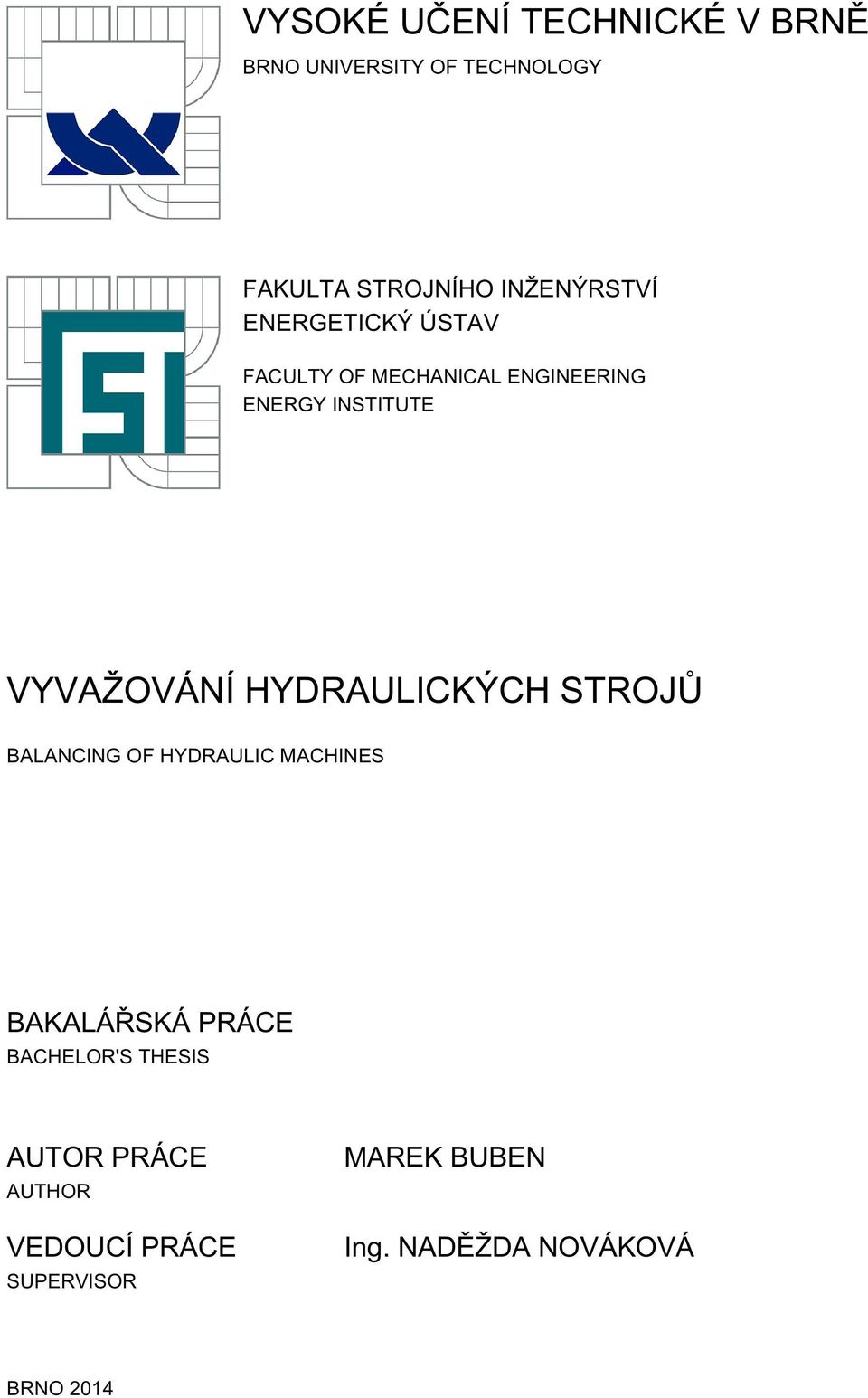 VYSOKÉ UČENÍ TECHNICKÉ V BRNĚ
BRNO UNIVERSITY OF TECHNOLOGY

FAKULTA STROJNÍHO INŽENÝRSTVÍ
ENERGETICKÝ ÚSTAV

FACULTY OF MECHANICAL ENGINEERING
ENERGY INSTITUTE

VYVAŽOVÁNÍ HYDRAULICKÝCH STROJŮ

BALANCING OF HYDRAULIC MACHINES

BAKALÁŘSKÁ PRÁCE
BACHELOR'S THESIS

AUTOR PRÁCE
AUTHOR

MAREK BUBEN

VEDOUCÍ PRÁCE
SUPERVISOR

Ing. NADĚŽDA NOVÁKOVÁ

BRNO 2014